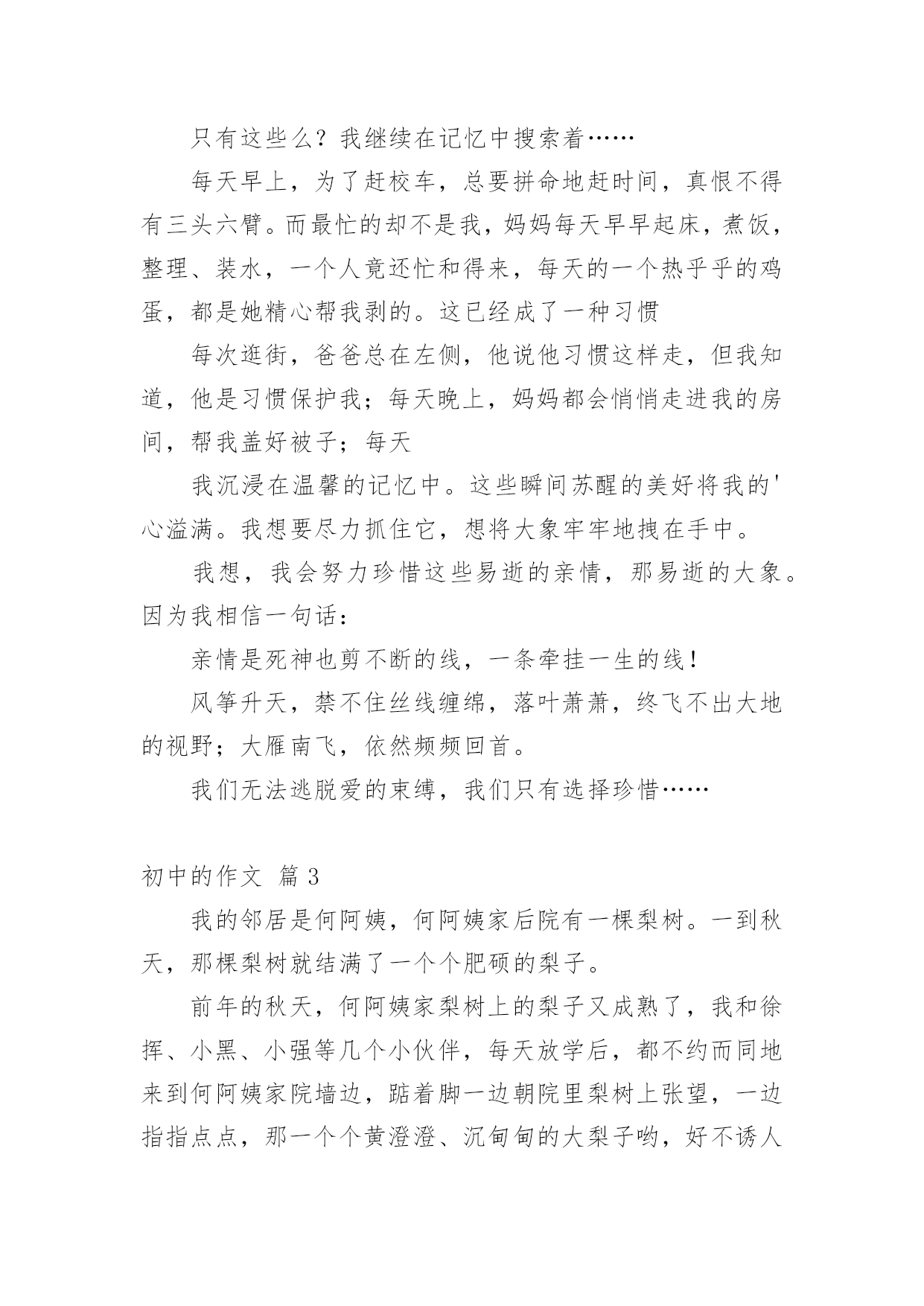 只有这些么？我继续在记忆中搜索着……

每天早上，为了赶校车，总要拼命地赶时间，真恨不得有三头六臂。而最忙的却不是我，妈妈每天早早起床，煮饭，整理、装水，一个人竟还忙和得来，每天的一个热乎乎的鸡蛋，都是她精心帮我剥的。这已经成了一种习惯

每次逛街，爸爸总在左侧，他说他习惯这样走，但我知道，他是习惯保护我；每天晚上，妈妈都会悄悄走进我的房间，帮我盖好被子；每天

我沉浸在温馨的记忆中。这些瞬间苏醒的美好将我的'心溢满。我想要尽力抓住它，想将大象牢牢地拽在手中。

我想，我会努力珍惜这些易逝的亲情，那易逝的大象。因为我相信一句话：

亲情是死神也剪不断的线，一条牵挂一生的线！

风筝升天，禁不住丝线缠绵，落叶萧萧，终飞不出大地的视野；大雁南飞，依然频频回首。

我们无法逃脱爱的束缚，我们只有选择珍惜……

初中的作文 篇3

我的邻居是何阿姨，何阿姨家后院有一棵梨树。一到秋天，那棵梨树就结满了一个个肥硕的梨子。

前年的秋天，何阿姨家梨树上的梨子又成熟了，我和徐挥、小黑、小强等几个小伙伴，每天放学后，都不约而同地来到何阿姨家院墙边，踮着脚一边朝院里梨树上张望，一边指指点点，那一个个黄澄澄、沉甸甸的大梨子哟，好不诱人